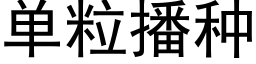 单粒播种